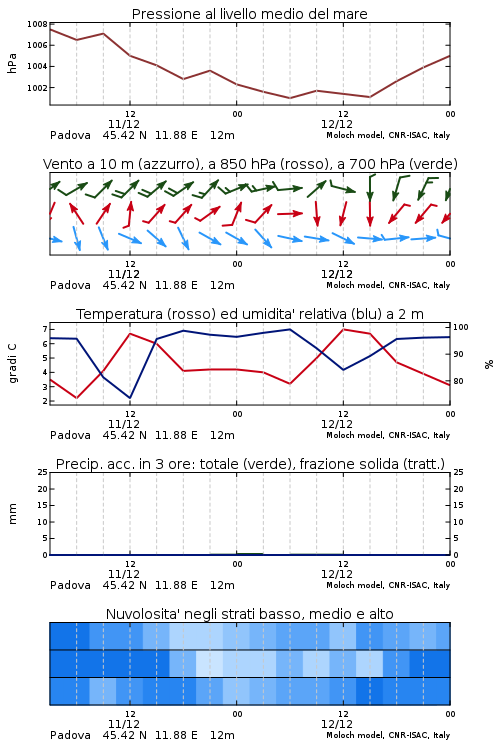 Pressione al livello medio del mare

hPa

1008
1006
1004
1002

12
11/12
00
12
12/12
00

Padova 45.42 N 11.88 E 12m
Moloch model, CNR-ISAC, Italy

Vento a 10 m (azzurro), a 850 hPa (rosso), a 700 hPa (verde)

12
11/12
00
12
12/12
00

Padova 45.42 N 11.88 E 12m
Moloch model, CNR-ISAC, Italy

Temperatura (rosso) ed umidita' relativa (blu) a 2 m

gradi C

7
6
5
4
3
2

100
90
80

%

12
11/12
00
12
12/12
00

Padova 45.42 N 11.88 E 12m
Moloch model, CNR-ISAC, Italy

Precip. acc. in 3 ore: totale (verde), frazione solida (tratt.)

mm

25
20
15
10
5
0

25
20
15
10
5
0

12
11/12
00
12
12/12
00

Padova 45.42 N 11.88 E 12m
Moloch model, CNR-ISAC, Italy

Nuvolosita' negli strati basso, medio e alto

12
11/12
00
12
12/12
00

Padova 45.42 N 11.88 E 12m
Moloch model, CNR-ISAC, Italy